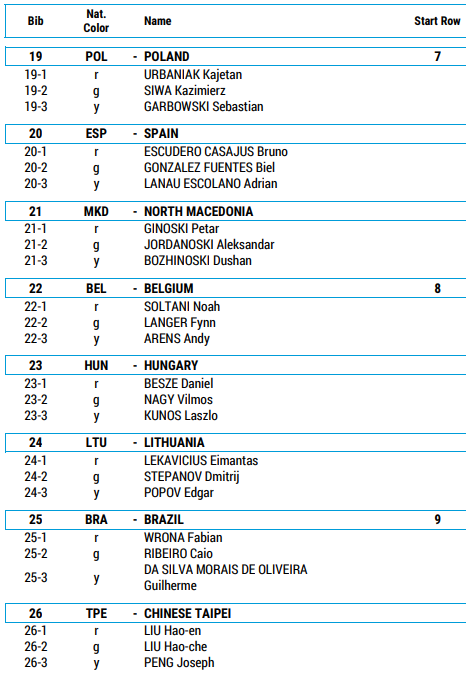 | Bib | Nat. Color | Name | Start Row |
|---|---|---|---|
| 19 | POL | - POLAND | 7 |
| 19-1 | r | URBANIAK Kajetan | |
| 19-2 | g | SIWA Kazimierz | |
| 19-3 | y | GARBOWSKI Sebastian | |
| 20 | ESP | - SPAIN | |
| 20-1 | r | ESCUDERO CASAJUS Bruno | |
| 20-2 | g | GONZALEZ FUENTES Biel | |
| 20-3 | y | LANAU ESCOLANO Adrian | |
| 21 | MKD | - NORTH MACEDONIA | |
| 21-1 | r | GINOSKI Petar | |
| 21-2 | g | JORDANOSKI Aleksandar | |
| 21-3 | y | BOZHINOSKI Dushan | |
| 22 | BEL | - BELGIUM | 8 |
| 22-1 | r | SOLTANI Noah | |
| 22-2 | g | LANGER Fynn | |
| 22-3 | y | ARENS Andy | |
| 23 | HUN | - HUNGARY | |
| 23-1 | r | BESZE Daniel | |
| 23-2 | g | NAGY Vilmos | |
| 23-3 | y | KUNOS Laszlo | |
| 24 | LTU | - LITHUANIA | |
| 24-1 | r | LEKAVICIUS Eimantas | |
| 24-2 | g | STEPANOV Dmitrij | |
| 24-3 | y | POPOV Edgar | |
| 25 | BRA | - BRAZIL | 9 |
| 25-1 | r | WRONA Fabian | |
| 25-2 | g | RIBEIRO Caio | |
| 25-3 | y | DA SILVA MORAIS DE OLIVEIRA Guilherme | |
| 26 | TPE | - CHINESE TAIPEI | |
| 26-1 | r | LIU Hao-en | |
| 26-2 | g | LIU Hao-che | |
| 26-3 | y | PENG Joseph | |